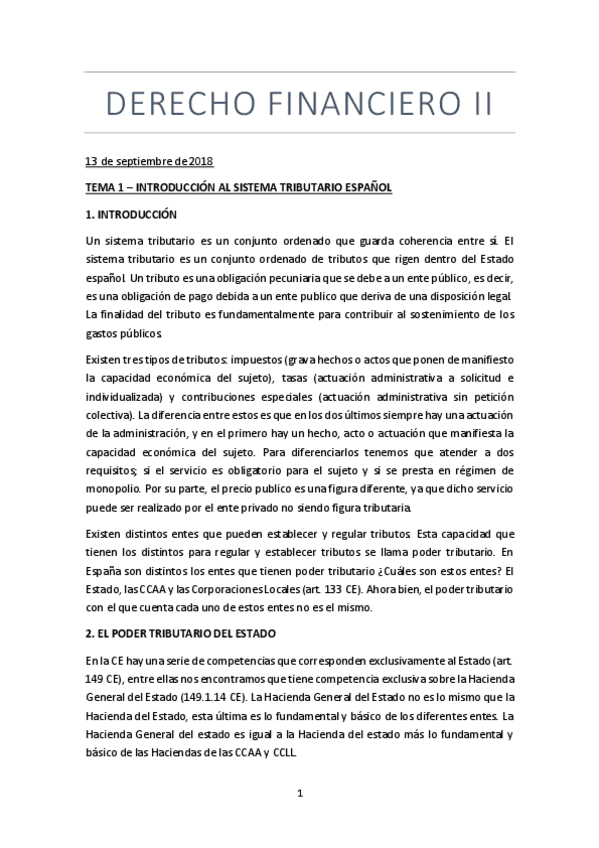 DERECHO FINANCIERO II

13 de septiembre de 2018

TEMA 1 – INTRODUCCIÓN AL SISTEMA TRIBUTARIO ESPAÑOL

1. INTRODUCCIÓN

Un sistema tributario es un conjunto ordenado que guarda coherencia entre sí. El sistema tributario es un conjunto ordenado de tributos que rigen dentro del Estado español. Un tributo es una obligación pecuniaria que se debe a un ente público, es decir, es una obligación de pago debida a un ente publico que deriva de una disposición legal. La finalidad del tributo es fundamentalmente para contribuir al sostenimiento de los gastos públicos.

Existen tres tipos de tributos: impuestos (grava hechos o actos que ponen de manifiesto la capacidad económica del sujeto), tasas (actuación administrativa a solicitud e individualizada) y contribuciones especiales (actuación administrativa sin petición colectiva). La diferencia entre estos es que en los dos últimos siempre hay una actuación de la administración, y en el primero hay un hecho, acto o actuación que manifiesta la capacidad económica del sujeto. Para diferenciarlos tenemos que atender a dos requisitos; si el servicio es obligatorio para el sujeto y si se presta en régimen de monopolio. Por su parte, el precio publico es una figura diferente, ya que dicho servicio puede ser realizado por el ente privado no siendo figura tributaria.

Existen distintos entes que pueden establecer y regular tributos. Esta capacidad que tienen los distintos para regular y establecer tributos se llama poder tributario. En España son distintos los entes que tienen poder tributario ¿Cuáles son estos entes? El Estado, las CCAA y las Corporaciones Locales (art. 133 CE). Ahora bien, el poder tributario con el que cuenta cada uno de estos entes no es el mismo.

2. EL PODER TRIBUTARIO DEL ESTADO

En la CE hay una serie de competencias que corresponden exclusivamente al Estado (art. 149 CE), entre ellas nos encontramos que tiene competencia exclusiva sobre la Hacienda General del Estado (149.1.14 CE). La Hacienda General del Estado no es lo mismo que la Hacienda del Estado, esta última es lo fundamental y básico de los diferentes entes. La Hacienda General del estado es igual a la Hacienda del estado más lo fundamental y básico de las Haciendas de las CCAA y CCLL.

1